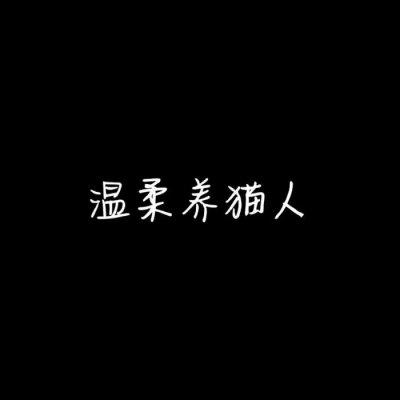 温柔养猫人